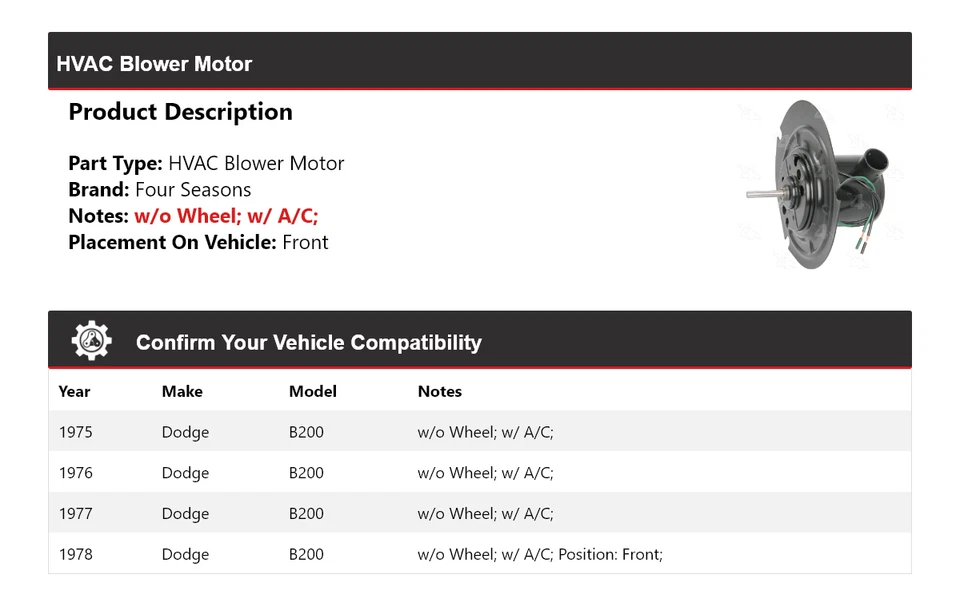 HVAC Blower Motor

Product Description

Part Type: HVAC Blower Motor
Brand: Four Seasons
Notes: w/o Wheel; w/ A/C;
Placement On Vehicle: Front

Confirm Your Vehicle Compatibility

| Year | Make | Model | Notes |
|---|---|---|---|
| 1975 | Dodge | B200 | w/o Wheel; w/ A/C; |
| 1976 | Dodge | B200 | w/o Wheel; w/ A/C; |
| 1977 | Dodge | B200 | w/o Wheel; w/ A/C; |
| 1978 | Dodge | B200 | w/o Wheel; w/ A/C; Position: Front; |